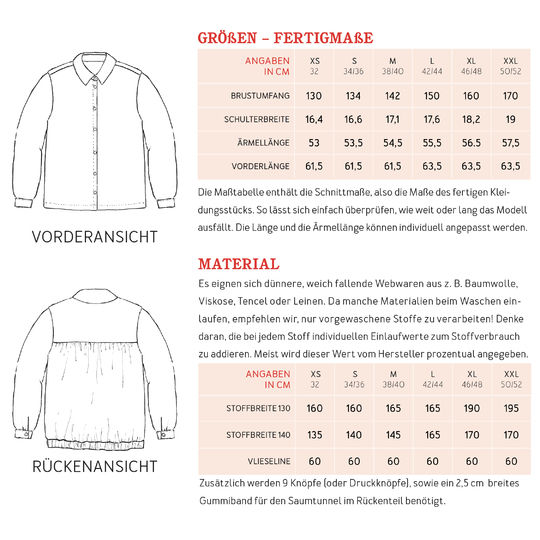 VORDERANSICHT

RÜCKENANSICHT

GRÖßEN – FERTIGMAßE

| ANGABEN IN CM | XS 32 | S 34/36 | M 38/40 | L 42/44 | XL 46/48 | XXL 50/52 |
|---|---|---|---|---|---|---|
| BRUSTUMFANG | 130 | 134 | 142 | 150 | 160 | 170 |
| SCHULTERBREITE | 16,4 | 16,6 | 17,1 | 17,6 | 18,2 | 19 |
| ÄRMELLÄNGE | 53 | 53,5 | 54,5 | 55,5 | 56.5 | 57,5 |
| VORDERLÄNGE | 61,5 | 61,5 | 61,5 | 63,5 | 63,5 | 63,5 |

Die Maßtabelle enthält die Schnittmaße, also die Maße des fertigen Kleidungsstücks. So lässt sich einfach überprüfen, wie weit oder lang das Modell ausfällt. Die Länge und die Ärmellänge können individuell angepasst werden.

MATERIAL

Es eignen sich dünnere, weich fallende Webwaren aus z. B. Baumwolle, Viskose, Tencel oder Leinen. Da manche Materialien beim Waschen einlaufen, empfehlen wir, nur vorgewaschene Stoffe zu verarbeiten! Denke daran, die bei jedem Stoff individuellen Einlaufwerte zum Stoffverbrauch zu addieren. Meist wird dieser Wert vom Hersteller prozentual angegeben.

| ANGABEN IN CM | XS 32 | S 34/36 | M 38/40 | L 42/44 | XL 46/48 | XXL 50/52 |
|---|---|---|---|---|---|---|
| STOFFBREITE 130 | 160 | 160 | 165 | 165 | 190 | 195 |
| STOFFBREITE 140 | 135 | 140 | 145 | 165 | 170 | 170 |
| VLIESELINE | 60 | 60 | 60 | 60 | 60 | 60 |

Zusätzlich werden 9 Knöpfe (oder Druckknöpfe), sowie ein 2,5 cm breites Gummiband für den Saumtunnel im Rückenteil benötigt.